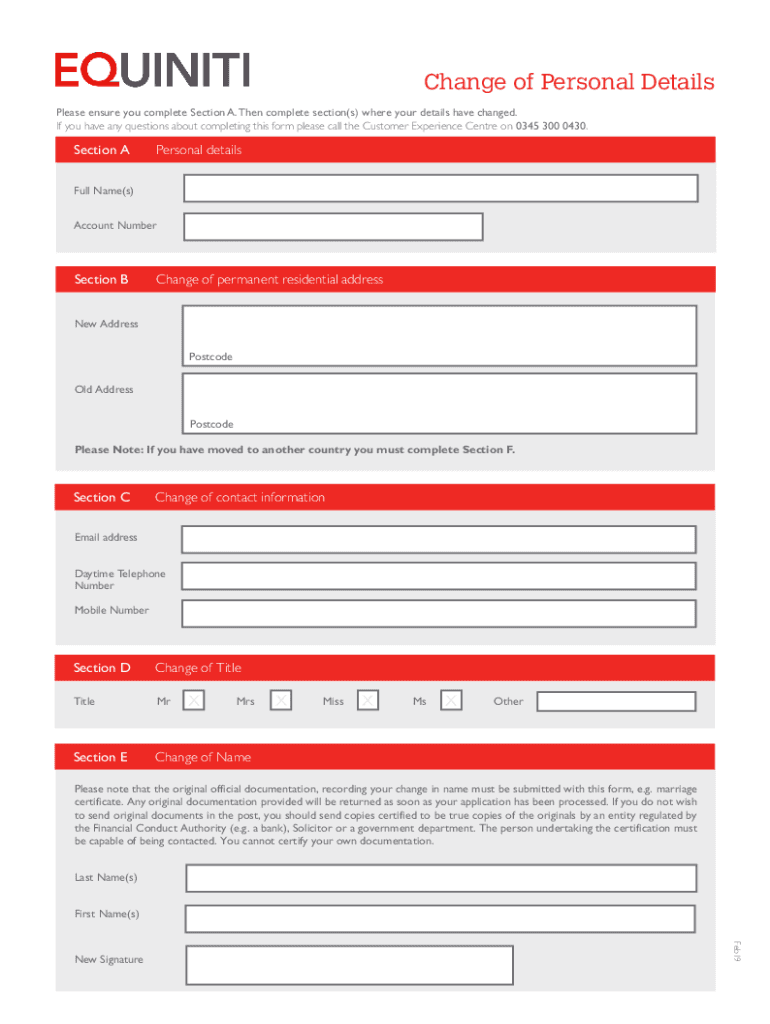 EQUINITI

Change of Personal Details

Please ensure you complete Section A. Then complete section(s) where your details have changed.
If you have any questions about completing this form please call the Customer Experience Centre on 0345 300 0430.

Section A Personal details

Full Name(s)

Account Number

Section B Change of permanent residential address

New Address

Postcode

Old Address

Postcode

Please Note: If you have moved to another country you must complete Section F.

Section C Change of contact information

Email address

Daytime Telephone Number

Mobile Number

Section D Change of Title

Title Mr Mrs Miss Ms Other

Section E Change of Name

Please note that the original official documentation, recording your change in name must be submitted with this form, e.g. marriage certificate. Any original documentation provided will be returned as soon as your application has been processed. If you do not wish to send original documents in the post, you should send copies certified to be true copies of the originals by an entity regulated by the Financial Conduct Authority (e.g. a bank), Solicitor or a government department. The person undertaking the certification must be capable of being contacted. You cannot certify your own documentation.

Last Name(s)

First Name(s)

New Signature

Feb19